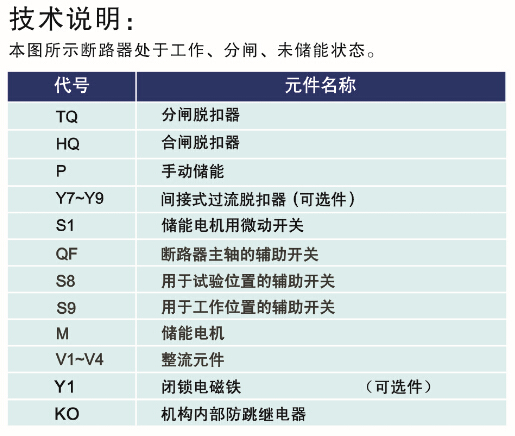 技术说明：

本图所示断路器处于工作、分闸、未储能状态。

| 代号 | 元件名称 |
|---|---|
| TQ | 分闸脱扣器 |
| HQ | 合闸脱扣器 |
| P | 手动储能 |
| Y7~Y9 | 间接式过流脱扣器（可选件） |
| S1 | 储能电机用微动开关 |
| QF | 断路器主轴的辅助开关 |
| S8 | 用于试验位置的辅助开关 |
| S9 | 用于工作位置的辅助开关 |
| M | 储能电机 |
| V1~V4 | 整流元件 |
| Y1 | 闭锁电磁铁 （可选件） |
| KO | 机构内部防跳继电器 |